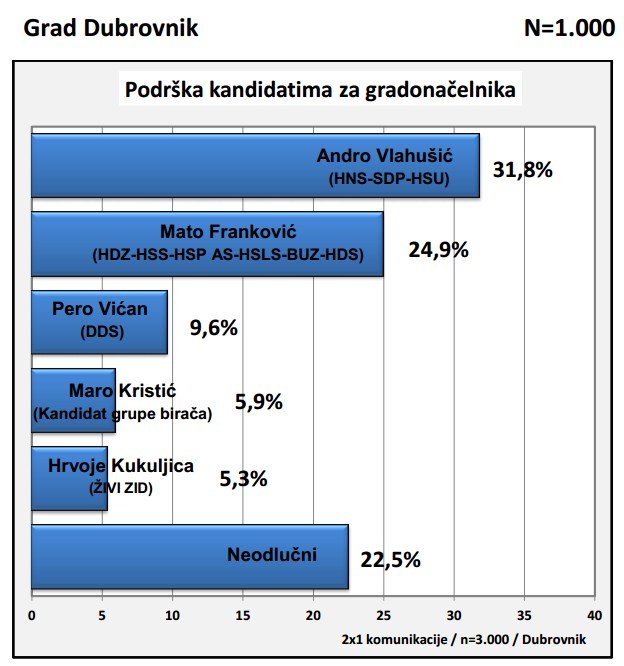 Grad Dubrovnik

N=1.000

Podrška kandidatima za gradonačelnika

Andro Vlahušić
(HNS-SDP-HSU)
31,8%

Mato Franković
(HDZ-HSS-HSP AS-HSLS-BUZ-HDS)
24,9%

Pero Vićan
(DDS)
9,6%

Maro Kristić
(Kandidat grupe birača)
5,9%

Hrvoje Kukuljica
(ŽIVI ZID)
5,3%

Neodlučni
22,5%

0 5 10 15 20 25 30 35 40

2x1 komunikacije / n=3.000 / Dubrovnik